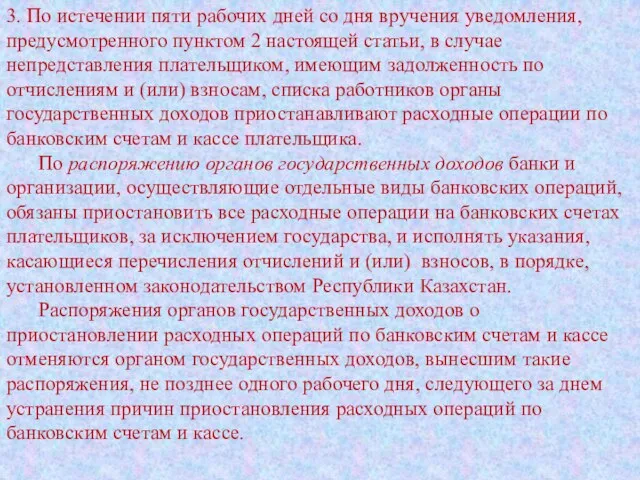 3. По истечении пяти рабочих дней со дня вручения уведомления, предусмотренного пунктом 2 настоящей статьи, в случае непредставления плательщиком, имеющим задолженность по отчислениям и (или) взносам, списка работников органы государственных доходов приостанавливают расходные операции по банковским счетам и кассе плательщика.

По распоряжению органов государственных доходов банки и организации, осуществляющие отдельные виды банковских операций, обязаны приостановить все расходные операции на банковских счетах плательщиков, за исключением государства, и исполнять указания, касающиеся перечисления отчислений и (или) взносов, в порядке, установленном законодательством Республики Казахстан.

Распоряжения органов государственных доходов о приостановлении расходных операций по банковским счетам и кассе отменяются органом государственных доходов, вынесшим такие распоряжения, не позднее одного рабочего дня, следующего за днем устранения причин приостановления расходных операций по банковским счетам и кассе.